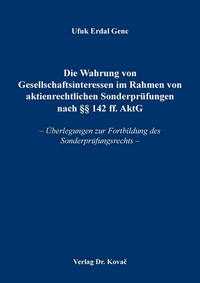 Ufuk Erdal Genc

Die Wahrung von Gesellschaftsinteressen im Rahmen von aktienrechtlichen Sonderprüfungen nach §§ 142 ff. AktG

– Überlegungen zur Fortbildung des Sonderprüfungsrechts –

Verlag Dr. Kovač